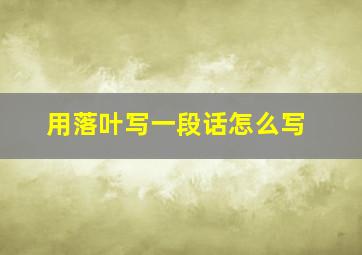 用落叶写一段话怎么写